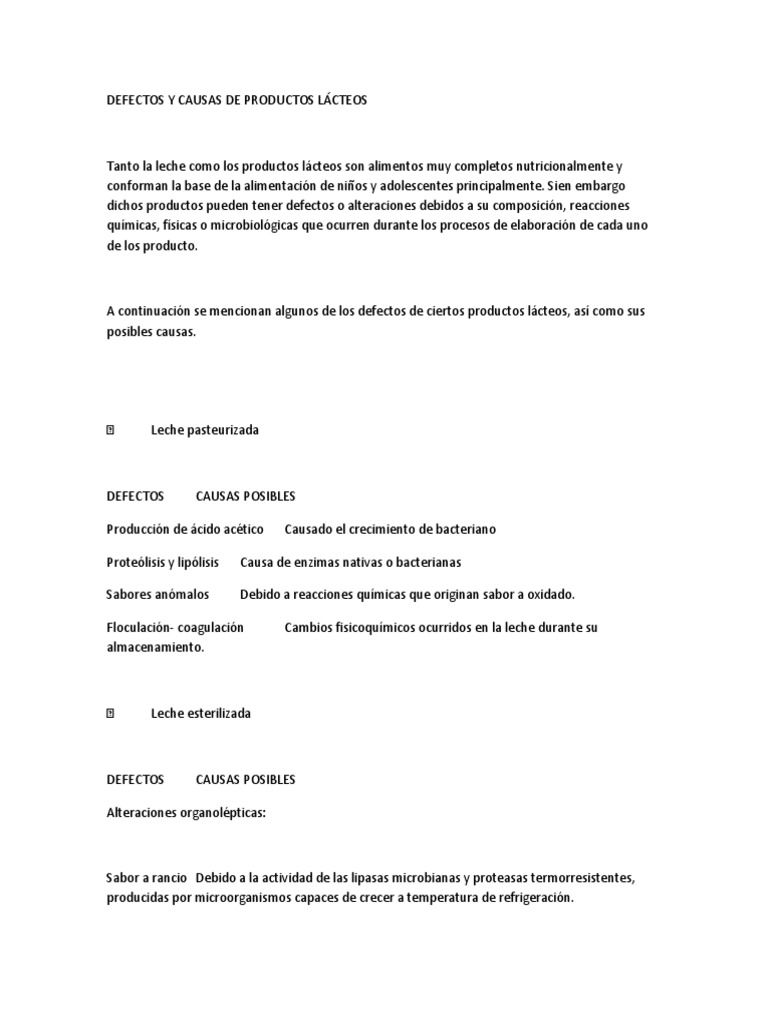 DEFECTOS Y CAUSAS DE PRODUCTOS LÁCTEOS

Tanto la leche como los productos lácteos son alimentos muy completos nutricionalmente y conforman la base de la alimentación de niños y adolescentes principalmente. Sien embargo dichos productos pueden tener defectos o alteraciones debidos a su composición, reacciones químicas, físicas o microbiológicas que ocurren durante los procesos de elaboración de cada uno de los producto.

A continuación se mencionan algunos de los defectos de ciertos productos lácteos, así como sus posibles causas.

Leche pasteurizada

DEFECTOS CAUSAS POSIBLES

Producción de ácido acético Causado el crecimiento de bacteriano

Proteólisis y lipólisis Causa de enzimas nativas o bacterianas

Sabores anómalos Debido a reacciones químicas que originan sabor a oxidado.

Floculación- coagulación Cambios fisicoquímicos ocurridos en la leche durante su almacenamiento.

Leche esterilizada

DEFECTOS CAUSAS POSIBLES

Alteraciones organolépticas:

Sabor a rancio Debido a la actividad de las lipasas microbianas y proteasas termorresistentes, producidas por microorganismos capaces de crecer a temperatura de refrigeración.